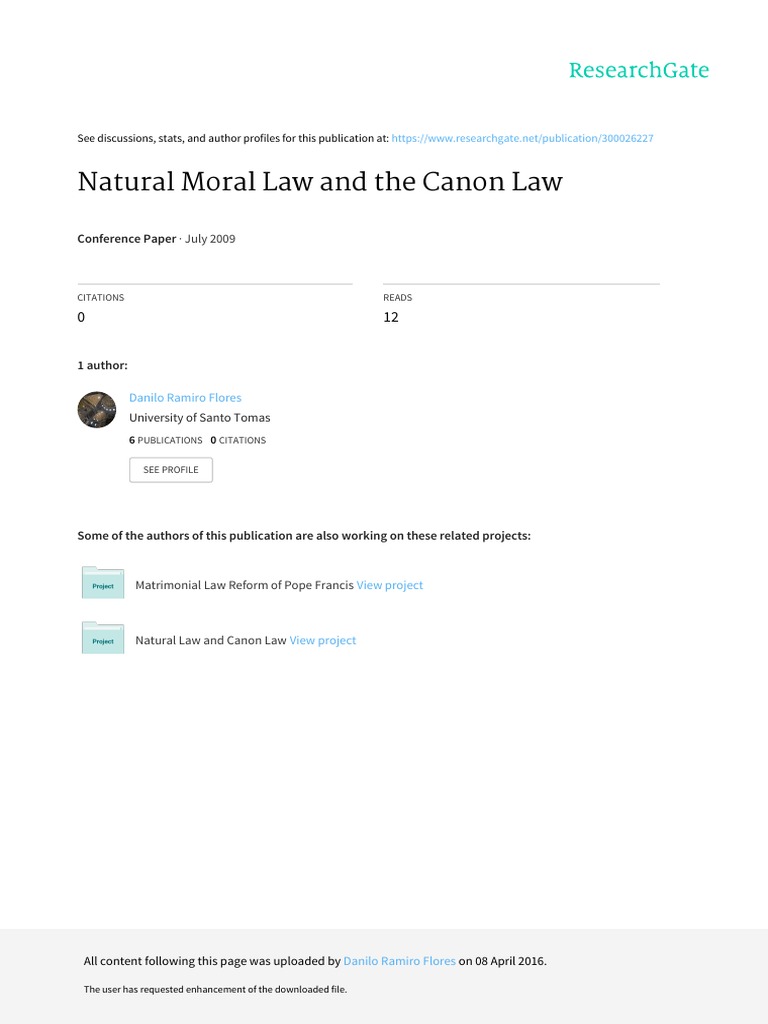 ResearchGate

See discussions, stats, and author profiles for this publication at: https://www.researchgate.net/publication/300026227

Natural Moral Law and the Canon Law

Conference Paper · July 2009

CITATIONS
0

READS
12

1 author:

Danilo Ramiro Flores
University of Santo Tomas
6 PUBLICATIONS 0 CITATIONS

SEE PROFILE

Some of the authors of this publication are also working on these related projects:

Project Matrimonial Law Reform of Pope Francis View project

Project Natural Law and Canon Law View project

All content following this page was uploaded by Danilo Ramiro Flores on 08 April 2016.

The user has requested enhancement of the downloaded file.